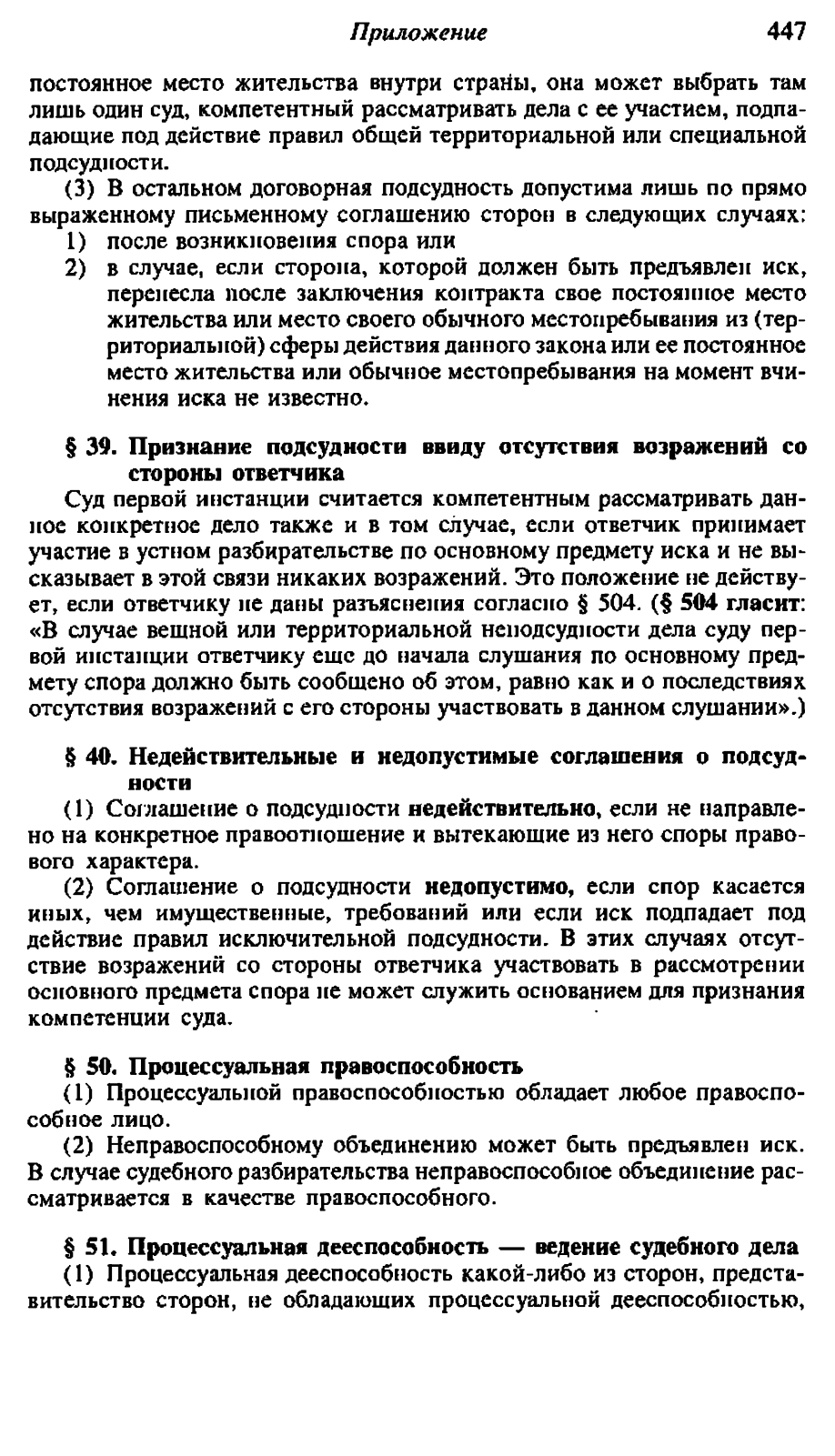 Приложение 447

постоянное место жительства внутри страны, она может выбрать там лишь один суд, компетентный рассматривать дела с ее участием, подпадающие под действие правил общей территориальной или специальной подсудности.

(3) В остальном договорная подсудность допустима лишь по прямо выраженному письменному соглашению сторон в следующих случаях:
1) после возникновения спора или
2) в случае, если сторона, которой должен быть предъявлен иск, перенесла после заключения контракта свое постоянное место жительства или место своего обычного местопребывания из (территориальной) сферы действия данного закона или ее постоянное место жительства или обычное местопребывания на момент вчинения иска не известно.

§ 39. Признание подсудности ввиду отсутствия возражений со стороны ответчика

Суд первой инстанции считается компетентным рассматривать данное конкретное дело также и в том случае, если ответчик принимает участие в устном разбирательстве по основному предмету иска и не высказывает в этой связи никаких возражений. Это положение не действует, если ответчику не даны разъяснения согласно § 504. (§ 504 гласит: «В случае вещной или территориальной неподсудности дела суду первой инстанции ответчику еще до начала слушания по основному предмету спора должно быть сообщено об этом, равно как и о последствиях отсутствия возражений с его стороны участвовать в данном слушании».)

§ 40. Недействительные и недопустимые соглашения о подсудности

(1) Соглашение о подсудности недействительно, если не направлено на конкретное правоотношение и вытекающие из него споры правового характера.

(2) Соглашение о подсудности недопустимо, если спор касается иных, чем имущественные, требований или если иск подпадает под действие правил исключительной подсудности. В этих случаях отсутствие возражений со стороны ответчика участвовать в рассмотрении основного предмета спора не может служить основанием для признания компетенции суда.

§ 50. Процессуальная правоспособность

(1) Процессуальной правоспособностью обладает любое правоспособное лицо.

(2) Неправоспособному объединению может быть предъявлен иск. В случае судебного разбирательства неправоспособное объединение рассматривается в качестве правоспособного.

§ 51. Процессуальная дееспособность — ведение судебного дела

(1) Процессуальная дееспособность какой-либо из сторон, представительство сторон, не обладающих процессуальной дееспособностью,